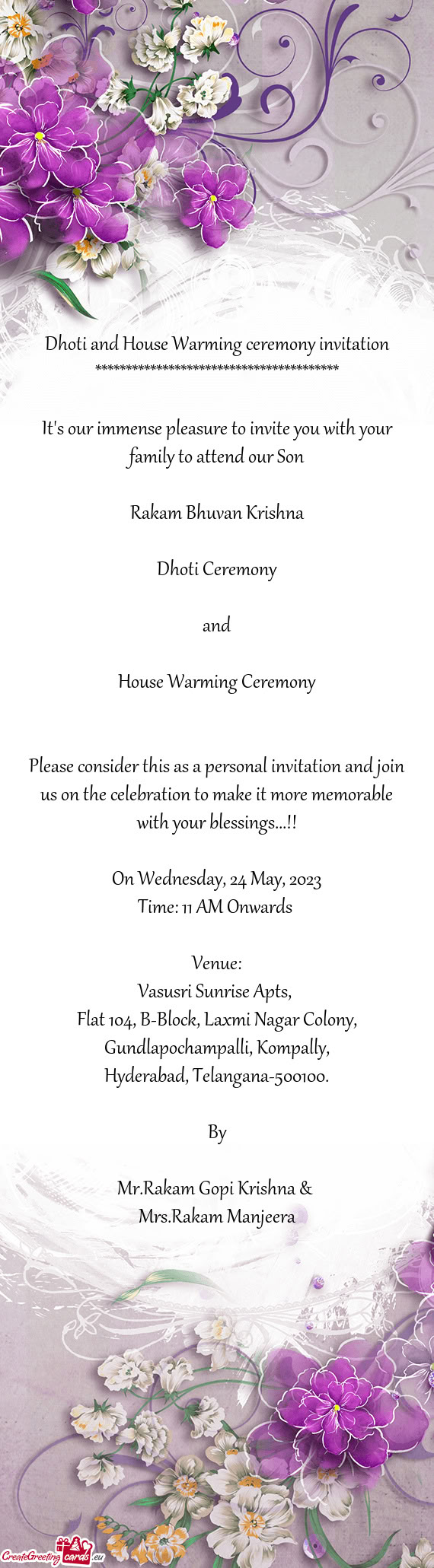 Dhoti and House Warming ceremony invitation
****************************************

It's our immense pleasure to invite you with your family to attend our Son

Rakam Bhuvan Krishna

Dhoti Ceremony

and

House Warming Ceremony

Please consider this as a personal invitation and join us on the celebration to make it more memorable with your blessings...!!

On Wednesday, 24 May, 2023
Time: 11 AM Onwards

Venue:
Vasusri Sunrise Apts,
Flat 104, B-Block, Laxmi Nagar Colony,
Gundlapochampalli, Kompally,
Hyderabad, Telangana-500100.

By

Mr.Rakam Gopi Krishna &
Mrs.Rakam Manjeera

CreateGreetingcards.eu